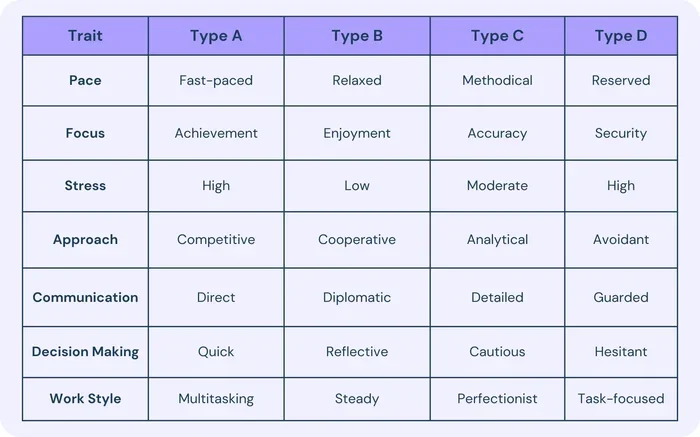 | Trait | Type A | Type B | Type C | Type D |
|---|---|---|---|---|
| Pace | Fast-paced | Relaxed | Methodical | Reserved |
| Focus | Achievement | Enjoyment | Accuracy | Security |
| Stress | High | Low | Moderate | High |
| Approach | Competitive | Cooperative | Analytical | Avoidant |
| Communication | Direct | Diplomatic | Detailed | Guarded |
| Decision Making | Quick | Reflective | Cautious | Hesitant |
| Work Style | Multitasking | Steady | Perfectionist | Task-focused |